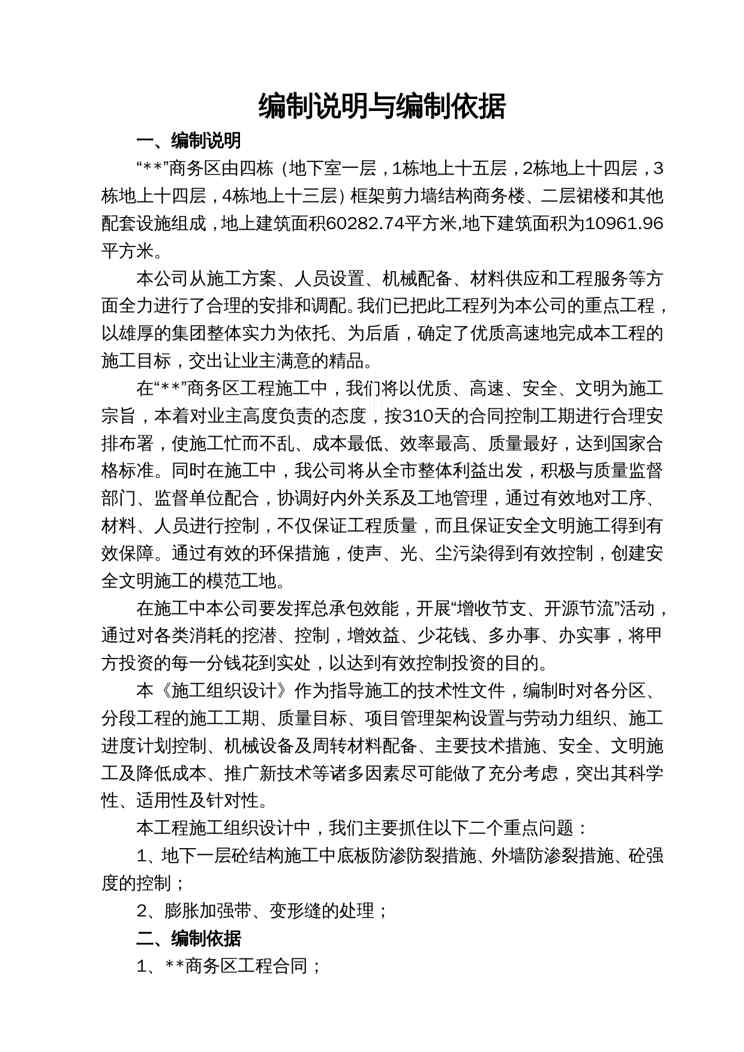 编制说明与编制依据

一、编制说明

“**”商务区由四栋（地下室一层，1栋地上十五层，2栋地上十四层，3栋地上十四层，4栋地上十三层）框架剪力墙结构商务楼、二层裙楼和其他配套设施组成，地上建筑面积60282.74平方米,地下建筑面积为10961.96平方米。

本公司从施工方案、人员设置、机械配备、材料供应和工程服务等方面全力进行了合理的安排和调配。我们已把此工程列为本公司的重点工程，以雄厚的集团整体实力为依托、为后盾，确定了优质高速地完成本工程的施工目标，交出让业主满意的精品。

在“**”商务区工程施工中，我们将以优质、高速、安全、文明为施工宗旨，本着对业主高度负责的态度，按310天的合同控制工期进行合理安排布署，使施工忙而不乱、成本最低、效率最高、质量最好，达到国家合格标准。同时在施工中，我公司将从全市整体利益出发，积极与质量监督部门、监督单位配合，协调好内外关系及工地管理，通过有效地对工序、材料、人员进行控制，不仅保证工程质量，而且保证安全文明施工得到有效保障。通过有效的环保措施，使声、光、尘污染得到有效控制，创建安全文明施工的模范工地。

在施工中本公司要发挥总承包效能，开展“增收节支、开源节流”活动，通过对各类消耗的挖潜、控制，增效益、少花钱、多办事、办实事，将甲方投资的每一分钱花到实处，以达到有效控制投资的目的。

本《施工组织设计》作为指导施工的技术性文件，编制时对各分区、分段工程的施工工期、质量目标、项目管理架构设置与劳动力组织、施工进度计划控制、机械设备及周转材料配备、主要技术措施、安全、文明施工及降低成本、推广新技术等诸多因素尽可能做了充分考虑，突出其科学性、适用性及针对性。

本工程施工组织设计中，我们主要抓住以下二个重点问题：

1、地下一层砼结构施工中底板防渗防裂措施、外墙防渗裂措施、砼强度的控制；

2、膨胀加强带、变形缝的处理；

二、编制依据

1、**商务区工程合同；